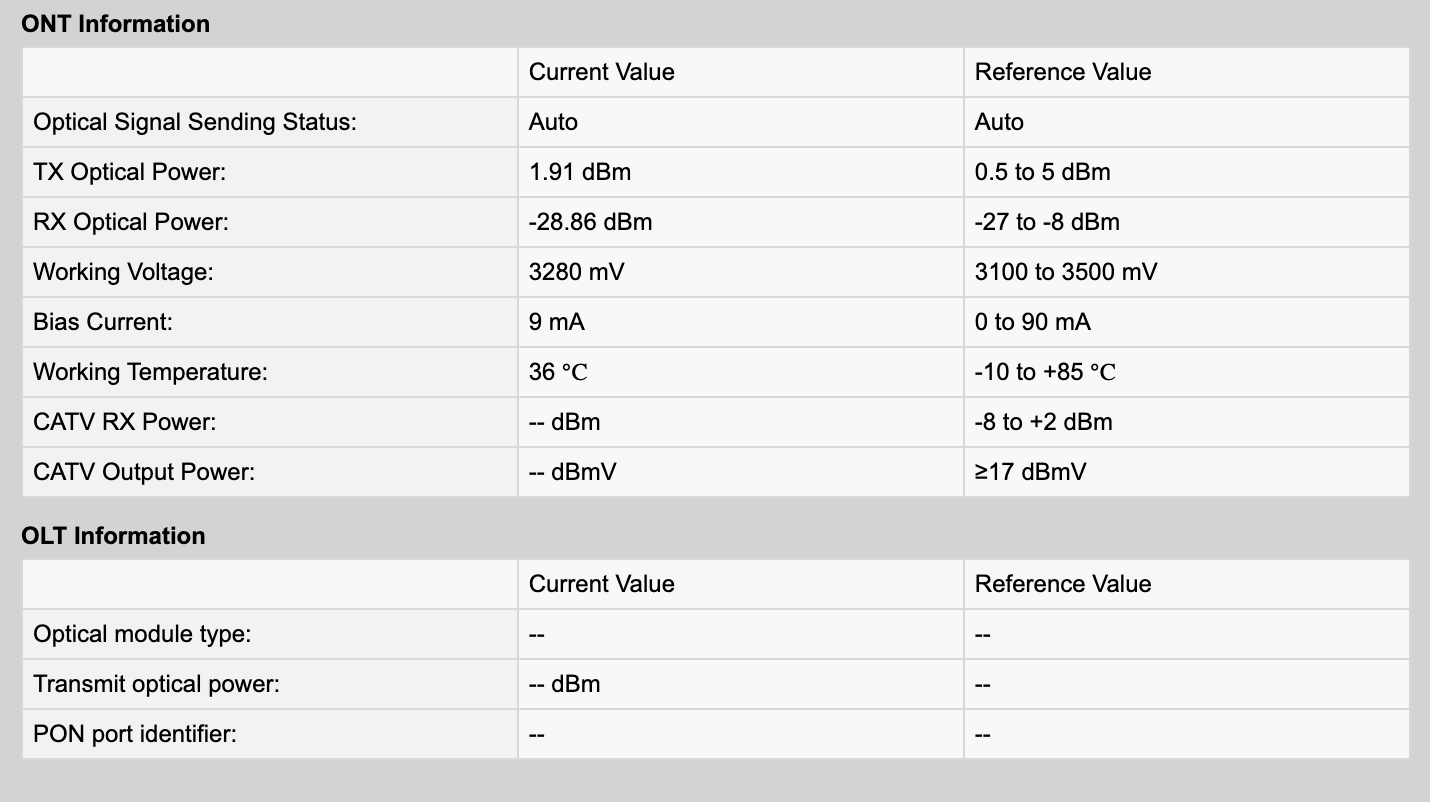 ONT Information

| | Current Value | Reference Value |
|---|---|---|
| Optical Signal Sending Status: | Auto | Auto |
| TX Optical Power: | 1.91 dBm | 0.5 to 5 dBm |
| RX Optical Power: | -28.86 dBm | -27 to -8 dBm |
| Working Voltage: | 3280 mV | 3100 to 3500 mV |
| Bias Current: | 9 mA | 0 to 90 mA |
| Working Temperature: | 36 ℃ | -10 to +85 ℃ |
| CATV RX Power: | -- dBm | -8 to +2 dBm |
| CATV Output Power: | -- dBmV | ≥17 dBmV |

OLT Information

| | Current Value | Reference Value |
|---|---|---|
| Optical module type: | -- | -- |
| Transmit optical power: | -- dBm | -- |
| PON port identifier: | -- | -- |